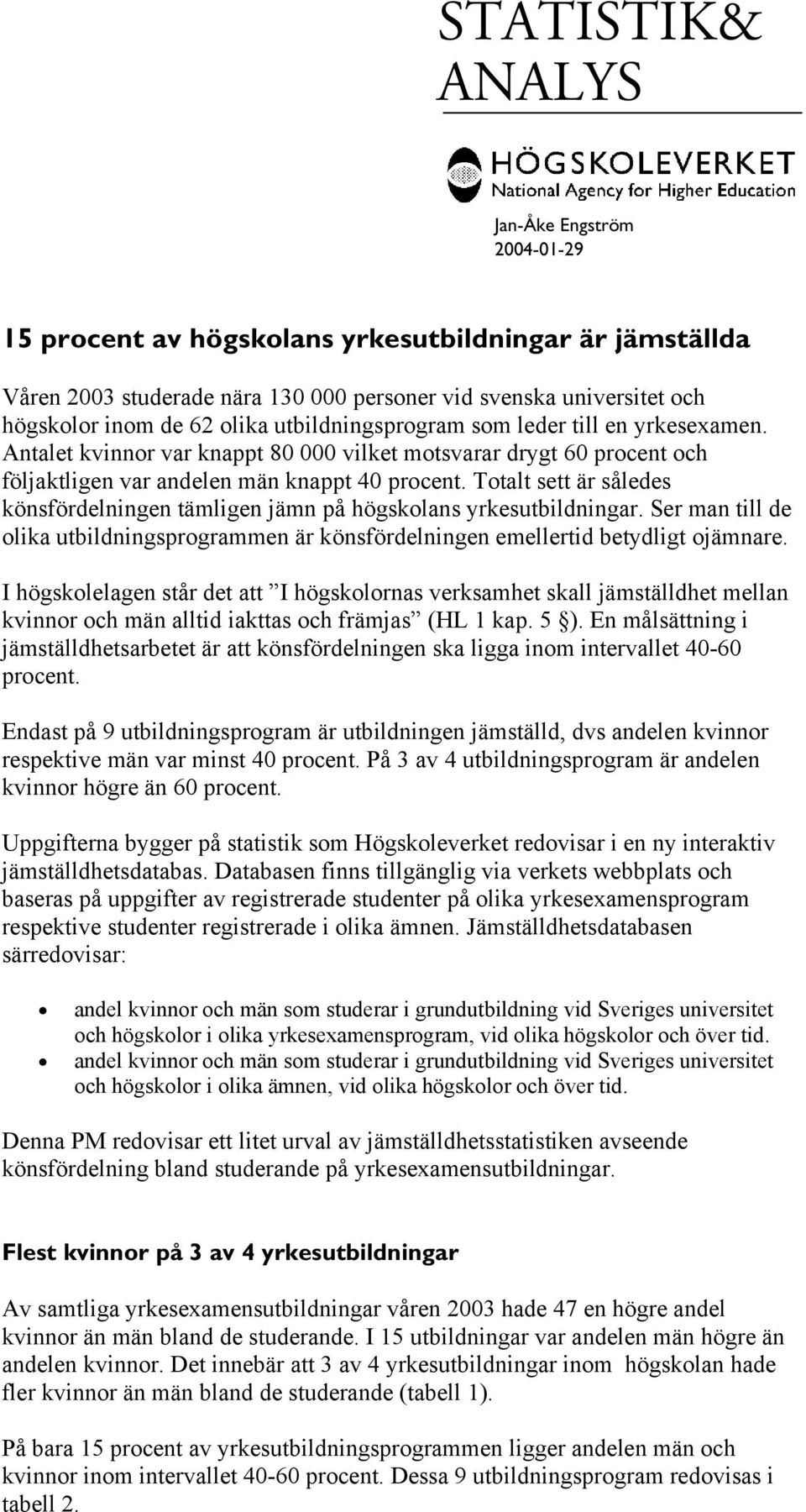 STATISTIK&
ANALYS

HÖGSKOLEVERKET
National Agency for Higher Education

Jan-Åke Engström
2004-01-29

15 procent av högskolans yrkesutbildningar är jämställda

Våren 2003 studerade nära 130 000 personer vid svenska universitet och högskolor inom de 62 olika utbildningsprogram som leder till en yrkesexamen. Antalet kvinnor var knappt 80 000 vilket motsvarar drygt 60 procent och följaktligen var andelen män knappt 40 procent. Totalt sett är således könsfördelningen tämligen jämn på högskolans yrkesutbildningar. Ser man till de olika utbildningsprogrammen är könsfördelningen emellertid betydligt ojämnare.

I högskolelagen står det att ”I högskolornas verksamhet skall jämställdhet mellan kvinnor och män alltid iakttas och främjas” (HL 1 kap. 5 §). En målsättning i jämställdhetsarbetet är att könsfördelningen ska ligga inom intervallet 40-60 procent.

Endast på 9 utbildningsprogram är utbildningen jämställd, dvs andelen kvinnor respektive män var minst 40 procent. På 3 av 4 utbildningsprogram är andelen kvinnor högre än 60 procent.

Uppgifterna bygger på statistik som Högskoleverket redovisar i en ny interaktiv jämställdhetsdatabas. Databasen finns tillgänglig via verkets webbplats och baseras på uppgifter av registrerade studenter på olika yrkesexamensprogram respektive studenter registrerade i olika ämnen. Jämställdhetsdatabasen särredovisar:

• andel kvinnor och män som studerar i grundutbildning vid Sveriges universitet och högskolor i olika yrkesexamensprogram, vid olika högskolor och över tid.
• andel kvinnor och män som studerar i grundutbildning vid Sveriges universitet och högskolor i olika ämnen, vid olika högskolor och över tid.

Denna PM redovisar ett litet urval av jämställdhetsstatistiken avseende könsfördelning bland studerande på yrkesexamensutbildningar.

Flest kvinnor på 3 av 4 yrkesutbildningar

Av samtliga yrkesexamensutbildningar våren 2003 hade 47 en högre andel kvinnor än män bland de studerande. I 15 utbildningar var andelen män högre än andelen kvinnor. Det innebär att 3 av 4 yrkesutbildningar inom högskolan hade fler kvinnor än män bland de studerande (tabell 1).

På bara 15 procent av yrkesutbildningsprogrammen ligger andelen män och kvinnor inom intervallet 40-60 procent. Dessa 9 utbildningsprogram redovisas i tabell 2.